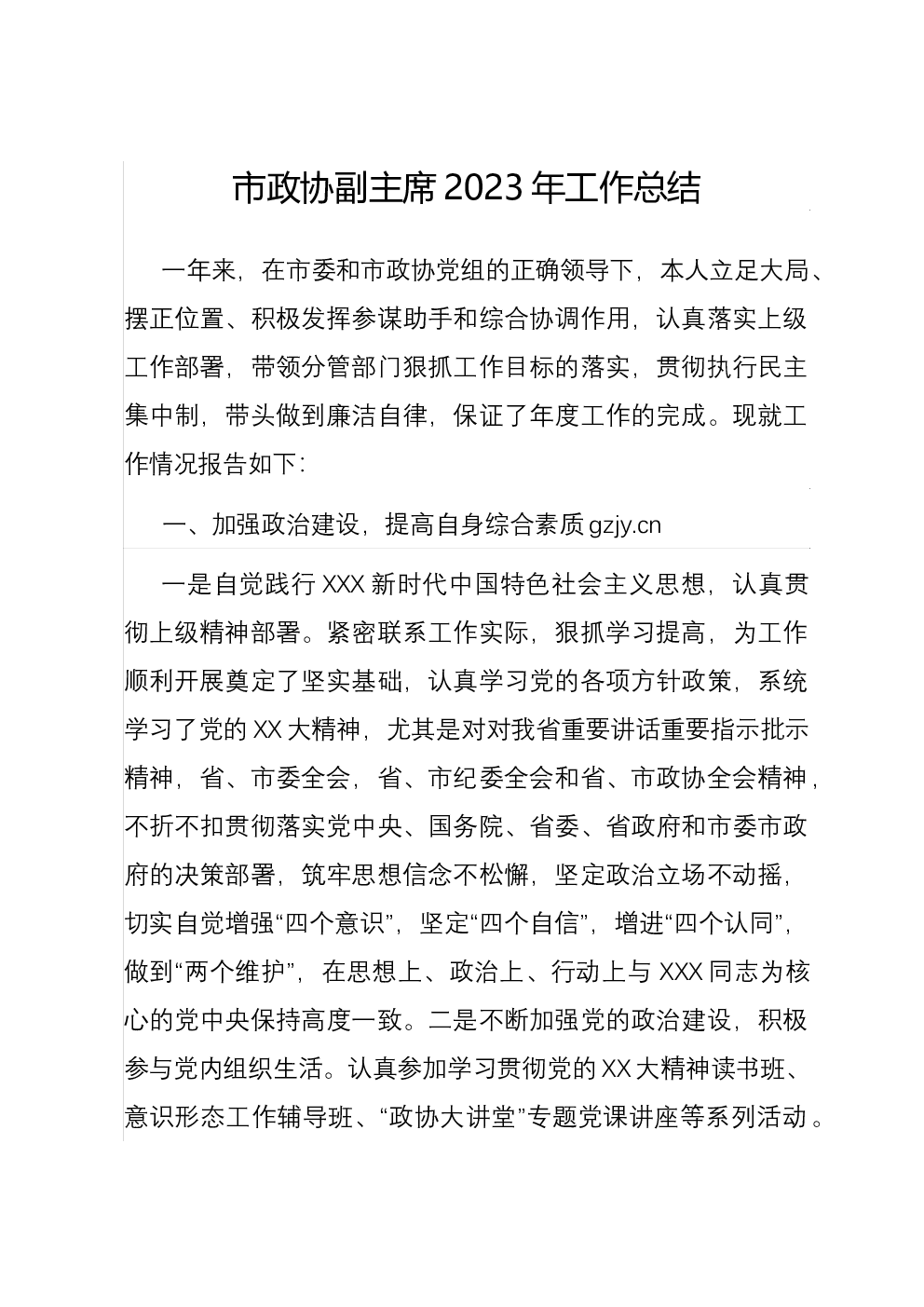 市政协副主席2023年工作总结

一年来，在市委和市政协党组的正确领导下，本人立足大局、摆正位置、积极发挥参谋助手和综合协调作用，认真落实上级工作部署，带领分管部门狠抓工作目标的落实，贯彻执行民主集中制，带头做到廉洁自律，保证了年度工作的完成。现就工作情况报告如下：

一、加强政治建设，提高自身综合素质gzjy.cn

一是自觉践行XXX新时代中国特色社会主义思想，认真贯彻上级精神部署。紧密联系工作实际，狠抓学习提高，为工作顺利开展奠定了坚实基础，认真学习党的各项方针政策，系统学习了党的XX大精神，尤其是对对我省重要讲话重要指示批示精神，省、市委全会，省、市纪委全会和省、市政协全会精神，不折不扣贯彻落实党中央、国务院、省委、省政府和市委市政府的决策部署，筑牢思想信念不松懈，坚定政治立场不动摇，切实自觉增强“四个意识”，坚定“四个自信”，增进“四个认同”，做到“两个维护”，在思想上、政治上、行动上与XXX同志为核心的党中央保持高度一致。二是不断加强党的政治建设，积极参与党内组织生活。认真参加学习贯彻党的XX大精神读书班、意识形态工作辅导班、“政协大讲堂”专题党课讲座等系列活动。